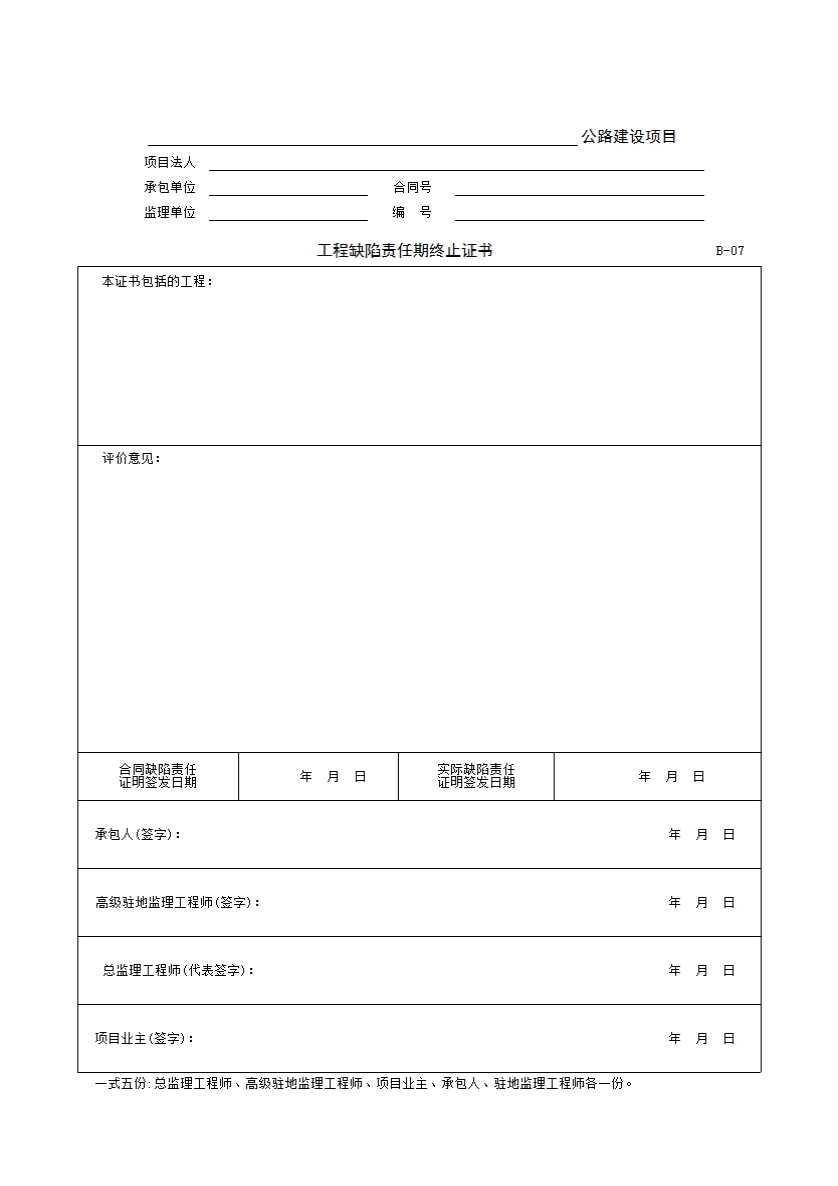 公路建设项目

项目法人

承包单位　　　合同号

监理单位　　　编　号

工程缺陷责任期终止证书　　B-07

本证书包括的工程：

评价意见：

| 合同缺陷责任证明签发日期 | 年　月　日 | 实际缺陷责任证明签发日期 | 年　月　日 |
|---|---|---|---|

承包人(签字)：　　年　月　日

高级驻地监理工程师(签字)：　　年　月　日

总监理工程师(代表签字)：　　年　月　日

项目业主(签字)：　　年　月　日

一式五份:总监理工程师、高级驻地监理工程师、项目业主、承包人、驻地监理工程师各一份。